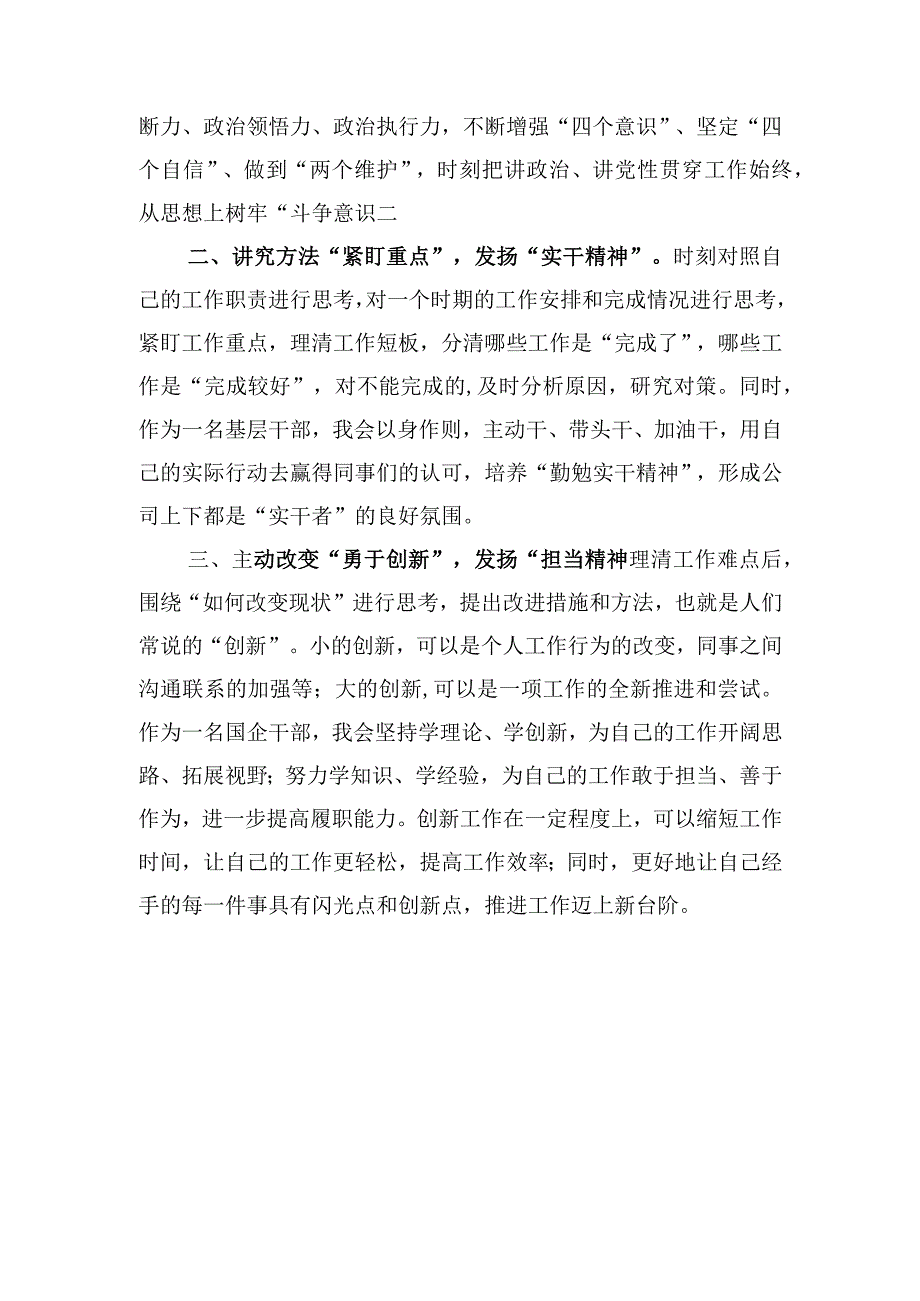 断力、政治领悟力、政治执行力，不断增强“四个意识”、坚定“四个自信”、做到“两个维护”，时刻把讲政治、讲党性贯穿工作始终，从思想上树牢“斗争意识二

二、讲究方法“紧盯重点”，发扬“实干精神”。时刻对照自己的工作职责进行思考，对一个时期的工作安排和完成情况进行思考，紧盯工作重点，理清工作短板，分清哪些工作是“完成了”，哪些工作是“完成较好”，对不能完成的,及时分析原因，研究对策。同时，作为一名基层干部，我会以身作则，主动干、带头干、加油干，用自己的实际行动去赢得同事们的认可，培养“勤勉实干精神”，形成公司上下都是“实干者”的良好氛围。

三、主动改变“勇于创新”，发扬“担当精神理清工作难点后，围绕“如何改变现状”进行思考，提出改进措施和方法，也就是人们常说的“创新”。小的创新，可以是个人工作行为的改变，同事之间沟通联系的加强等；大的创新,可以是一项工作的全新推进和尝试。作为一名国企干部，我会坚持学理论、学创新，为自己的工作开阔思路、拓展视野；努力学知识、学经验，为自己的工作敢于担当、善于作为，进一步提高履职能力。创新工作在一定程度上，可以缩短工作时间，让自己的工作更轻松，提高工作效率；同时，更好地让自己经手的每一件事具有闪光点和创新点，推进工作迈上新台阶。